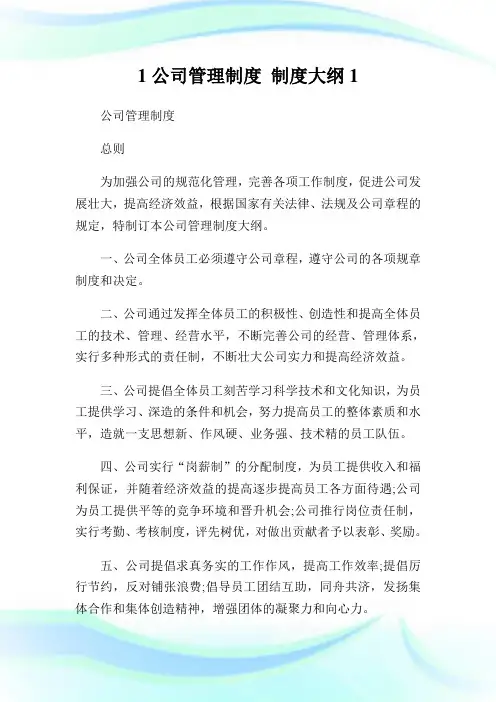 1 公司管理制度 制度大纲 1

公司管理制度

总则

为加强公司的规范化管理，完善各项工作制度，促进公司发展壮大，提高经济效益，根据国家有关法律、法规及公司章程的规定，特制订本公司管理制度大纲。

一、公司全体员工必须遵守公司章程，遵守公司的各项规章制度和决定。

二、公司通过发挥全体员工的积极性、创造性和提高全体员工的技术、管理、经营水平，不断完善公司的经营、管理体系，实行多种形式的责任制，不断壮大公司实力和提高经济效益。

三、公司提倡全体员工刻苦学习科学技术和文化知识，为员工提供学习、深造的条件和机会，努力提高员工的整体素质和水平，造就一支思想新、作风硬、业务强、技术精的员工队伍。

四、公司实行“岗薪制”的分配制度，为员工提供收入和福利保证，并随着经济效益的提高逐步提高员工各方面待遇;公司为员工提供平等的竞争环境和晋升机会;公司推行岗位责任制，实行考勤、考核制度，评先树优，对做出贡献者予以表彰、奖励。

五、公司提倡求真务实的工作作风，提高工作效率;提倡厉行节约，反对铺张浪费;倡导员工团结互助，同舟共济，发扬集体合作和集体创造精神，增强团体的凝聚力和向心力。